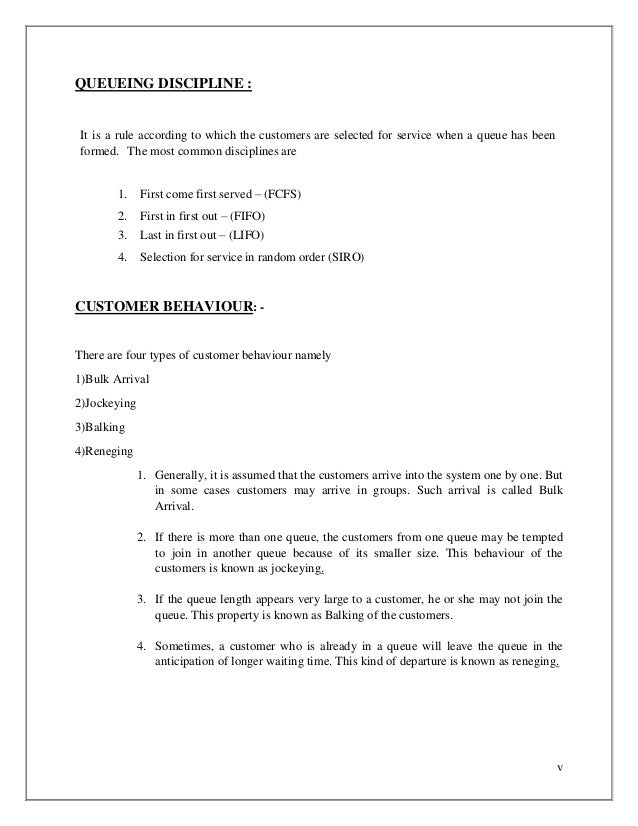 QUEUEING DISCIPLINE :

It is a rule according to which the customers are selected for service when a queue has been formed. The most common disciplines are

1. First come first served – (FCFS)
2. First in first out – (FIFO)
3. Last in first out – (LIFO)
4. Selection for service in random order (SIRO)

CUSTOMER BEHAVIOUR: -

There are four types of customer behaviour namely

1)Bulk Arrival

2)Jockeying

3)Balking

4)Reneging

1. Generally, it is assumed that the customers arrive into the system one by one. But in some cases customers may arrive in groups. Such arrival is called Bulk Arrival.

2. If there is more than one queue, the customers from one queue may be tempted to join in another queue because of its smaller size. This behaviour of the customers is known as jockeying.

3. If the queue length appears very large to a customer, he or she may not join the queue. This property is known as Balking of the customers.

4. Sometimes, a customer who is already in a queue will leave the queue in the anticipation of longer waiting time. This kind of departure is known as reneging.

v